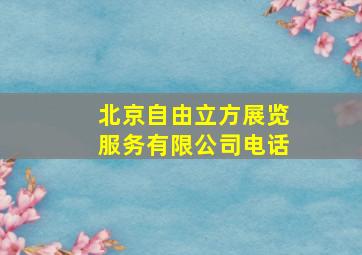 北京自由立方展览服务有限公司电话